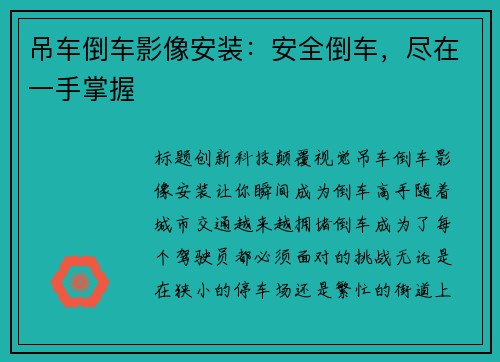 吊车倒车影像安装：安全倒车，尽在一手掌握

标题创新科技颠覆视觉吊车倒车影像安装让你瞬间成为倒车高手随着城市交通越来越拥堵倒车成为了每个驾驶员都必须面对的挑战无论是在狭小的停车场还是繁忙的街道上